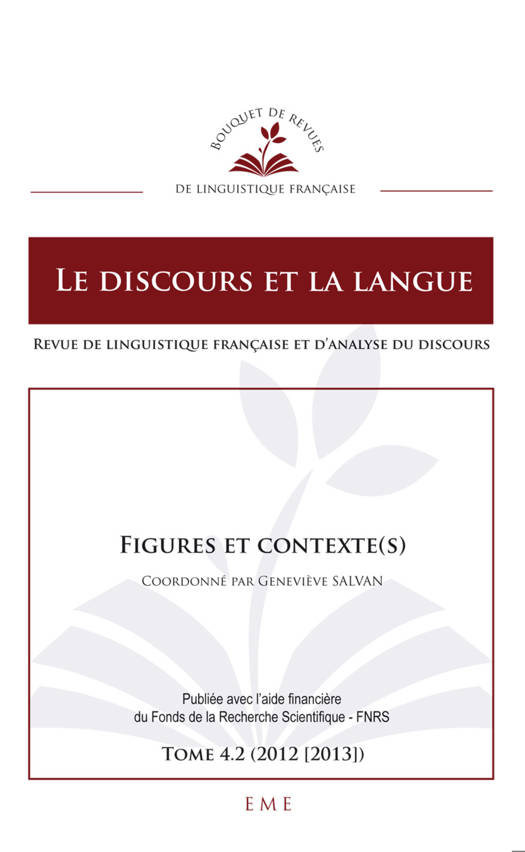 BOUQUET DE REVUES

DE LINGUISTIQUE FRANÇAISE

LE DISCOURS ET LA LANGUE

REVUE DE LINGUISTIQUE FRANÇAISE ET D'ANALYSE DU DISCOURS

FIGURES ET CONTEXTE(S)

COORDONNÉ PAR GENEVIÈVE SALVAN

Publiée avec l'aide financière du Fonds de la Recherche Scientifique - FNRS

TOME 4.2 (2012 [2013])

EME